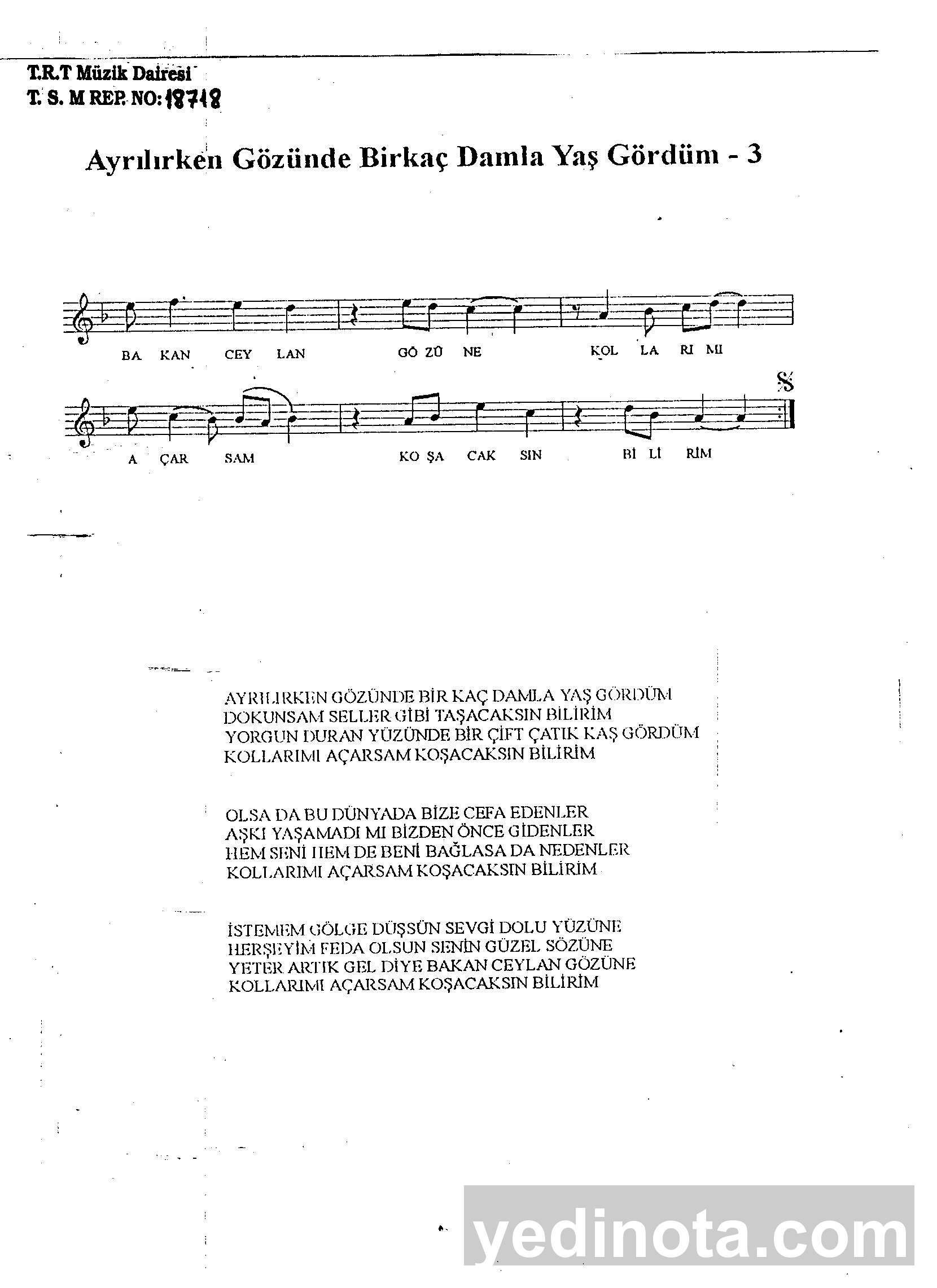 T.R.T Müzik Dairesi
T. S. M REP. NO: 18718

Ayrılırken Gözünde Birkaç Damla Yaş Gördüm - 3

BA KAN CEY LAN GÖ ZÜ NE KOL LA RI MI

A ÇAR SAM KO ŞA CAK SIN Bİ Lİ RİM

AYRILIRKEN GÖZÜNDE BİR KAÇ DAMLA YAŞ GÖRDÜM
DOKUNSAM SELLER GİBİ TAŞACAKSIN BİLİRİM
YORGUN DURAN YÜZÜNDE BİR ÇİFT ÇATIK KAŞ GÖRDÜM
KOLLARIMI AÇARSAM KOŞACAKSIN BİLİRİM

OLSA DA BU DÜNYADA BİZE CEFA EDENLER
AŞKI YAŞAMADI MI BİZDEN ÖNCE GİDENLER
HEM SENİ HEM DE BENİ BAĞLASA DA NEDENLER
KOLLARIMI AÇARSAM KOŞACAKSIN BİLİRİM

İSTEMEM GÖLGE DÜŞSÜN SEVGİ DOLU YÜZÜNE
HERŞEYİM FEDA OLSUN SENİN GÜZEL SÖZÜNE
YETER ARTIK GEL DİYE BAKAN CEYLAN GÖZÜNE
KOLLARIMI AÇARSAM KOŞACAKSIN BİLİRİM

yedinota.com